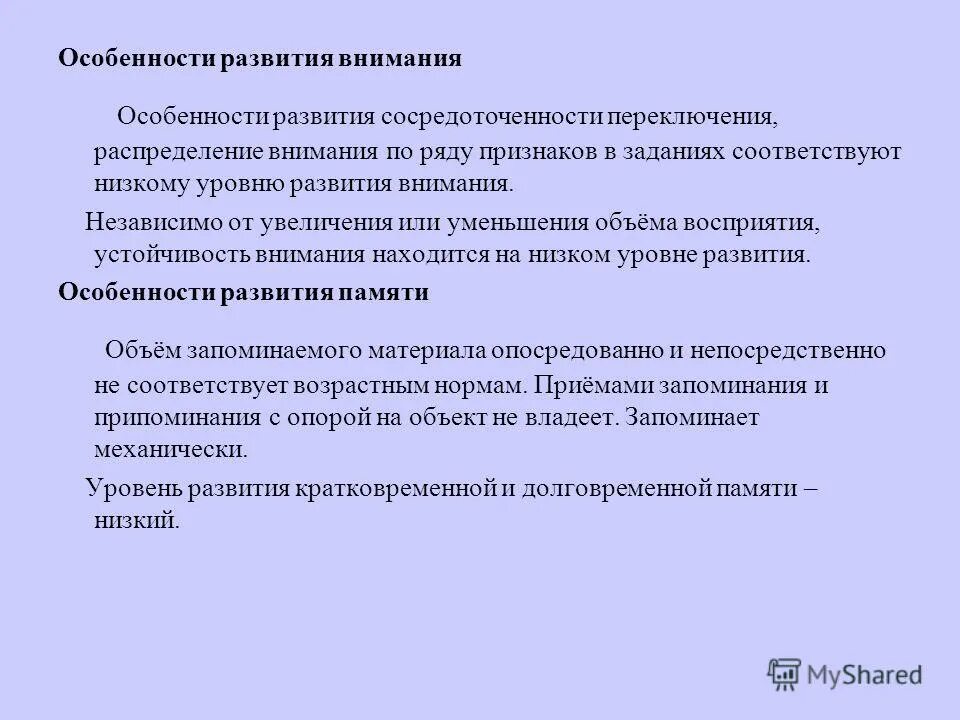 Особенности развития внимания

Особенности развития сосредоточенности переключения, распределение внимания по ряду признаков в заданиях соответствуют низкому уровню развития внимания.

Независимо от увеличения или уменьшения объёма восприятия, устойчивость внимания находится на низком уровне развития.

Особенности развития памяти

Объём запоминаемого материала опосредованно и непосредственно не соответствует возрастным нормам. Приёмами запоминания и припоминания с опорой на объект не владеет. Запоминает механически.

Уровень развития кратковременной и долговременной памяти – низкий.

MyShared